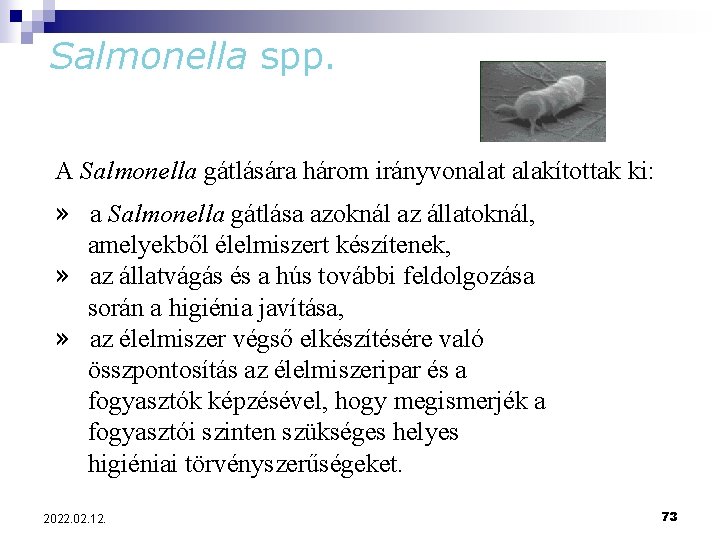 Salmonella spp.

A Salmonella gátlására három irányvonalat alakítottak ki:

» a Salmonella gátlása azoknál az állatoknál, amelyekből élelmiszert készítenek,
» az állatvágás és a hús további feldolgozása során a higiénia javítása,
» az élelmiszer végső elkészítésére való összpontosítás az élelmiszeripar és a fogyasztók képzésével, hogy megismerjék a fogyasztói szinten szükséges helyes higiéniai törvényszerűségeket.

2022.02.12.

73